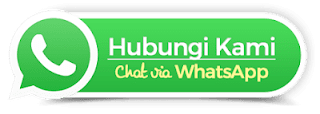 Hubungi Kami

Chat via WhatsApp